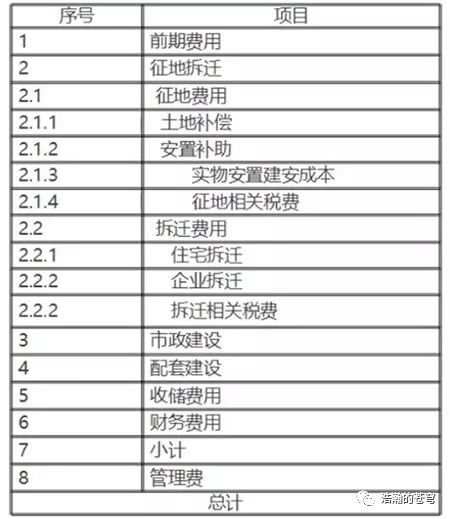 | 序号 | 项目 |
|---|---|
| 1 | 前期费用 |
| 2 | 征地拆迁 |
| 2.1 | 征地费用 |
| 2.1.1 | 土地补偿 |
| 2.1.2 | 安置补助 |
| 2.1.3 | 实物安置建安成本 |
| 2.1.4 | 征地相关税费 |
| 2.2 | 拆迁费用 |
| 2.2.1 | 住宅拆迁 |
| 2.2.2 | 企业拆迁 |
| 2.2.2 | 拆迁相关税费 |
| 3 | 市政建设 |
| 4 | 配套建设 |
| 5 | 收储费用 |
| 6 | 财务费用 |
| 7 | 小计 |
| 8 | 管理费 |
| 总计 | |

浩瀚的苍穹